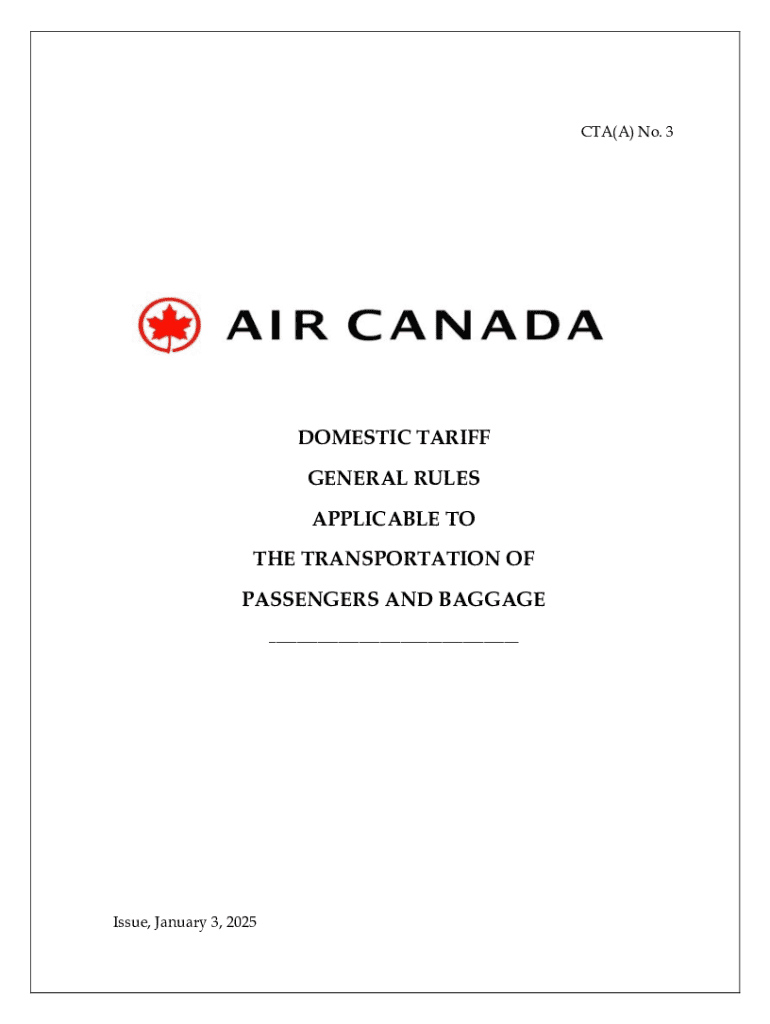 CTA(A) No. 3

AIR CANADA

DOMESTIC TARIFF

GENERAL RULES

APPLICABLE TO

THE TRANSPORTATION OF

PASSENGERS AND BAGGAGE

Issue, January 3, 2025